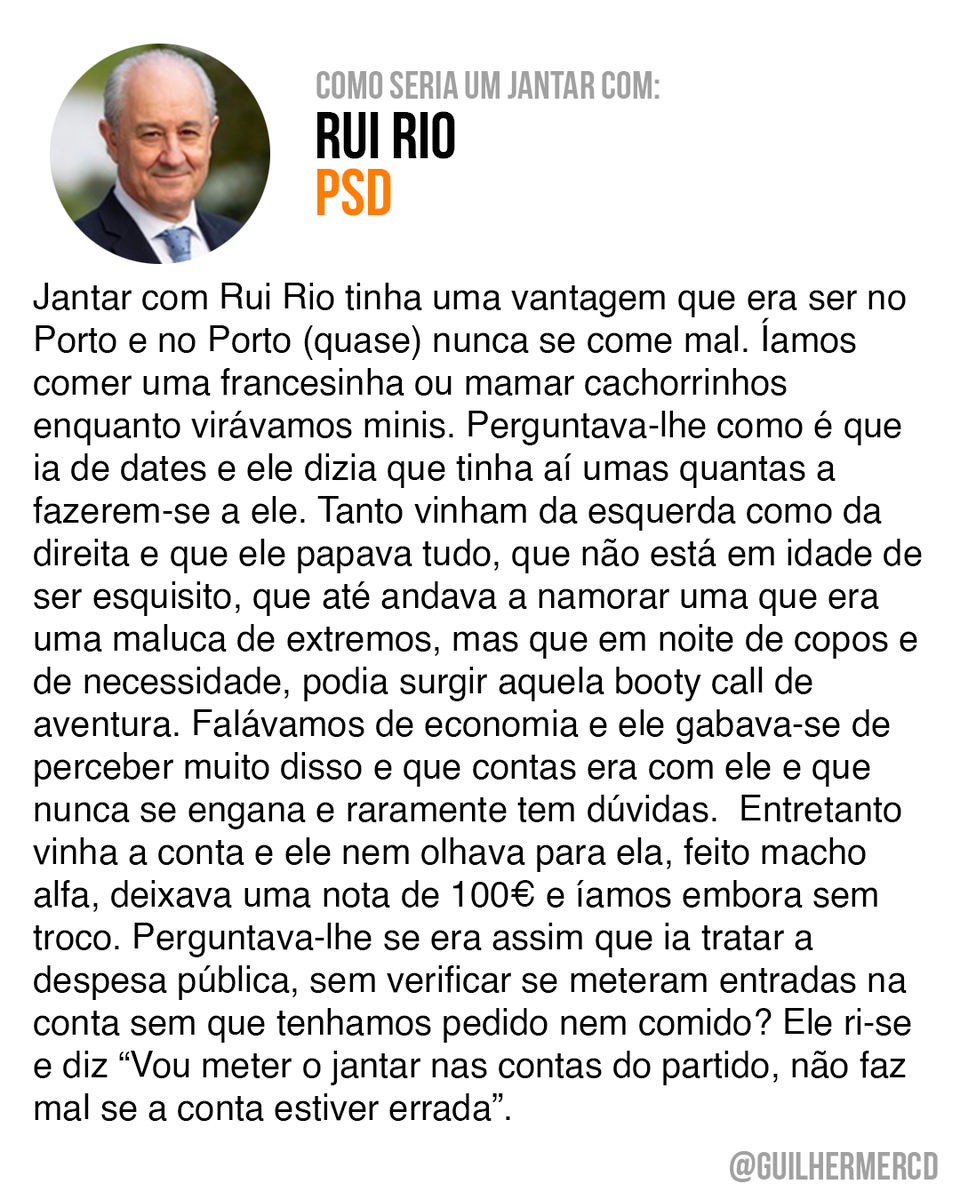 COMO SERIA UM JANTAR COM:
RUI RIO
PSD

Jantar com Rui Rio tinha uma vantagem que era ser no Porto e no Porto (quase) nunca se come mal. Íamos comer uma francesinha ou mamar cachorrinhos enquanto virávamos minis. Perguntava-lhe como é que ia de dates e ele dizia que tinha aí umas quantas a fazerem-se a ele. Tanto vinham da esquerda como da direita e que ele papava tudo, que não está em idade de ser esquisito, que até andava a namorar uma que era uma maluca de extremos, mas que em noite de copos e de necessidade, podia surgir aquela booty call de aventura. Falávamos de economia e ele gabava-se de perceber muito disso e que contas era com ele e que nunca se engana e raramente tem dúvidas. Entretanto vinha a conta e ele nem olhava para ela, feito macho alfa, deixava uma nota de 100€ e íamos embora sem troco. Perguntava-lhe se era assim que ia tratar a despesa pública, sem verificar se meteram entradas na conta sem que tenhamos pedido nem comido? Ele ri-se e diz “Vou meter o jantar nas contas do partido, não faz mal se a conta estiver errada”.

@GUILHERMERCD